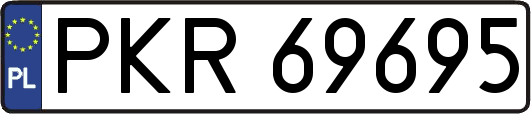 PL
PKR 69695